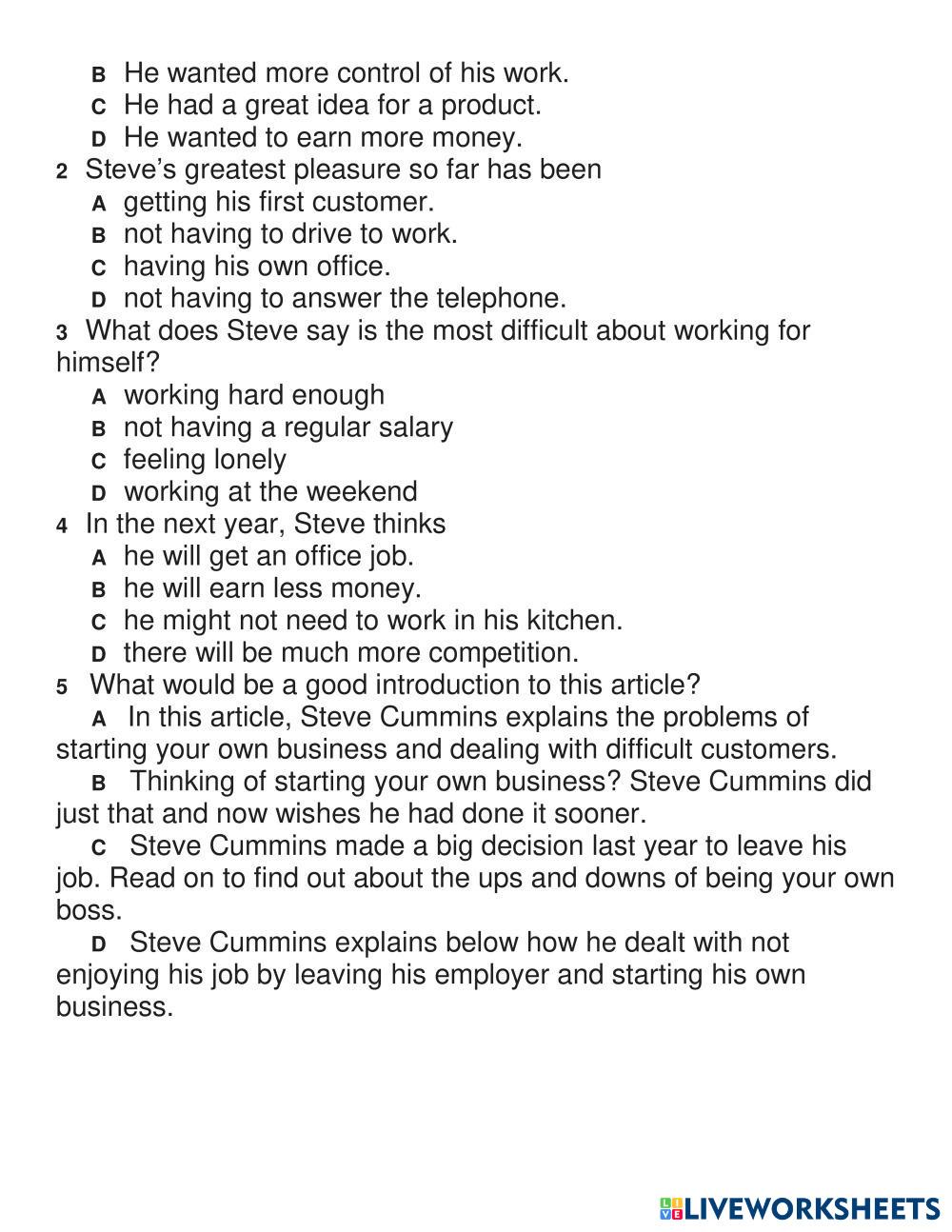 B He wanted more control of his work.
C He had a great idea for a product.
D He wanted to earn more money.
2 Steve's greatest pleasure so far has been
A getting his first customer.
B not having to drive to work.
C having his own office.
D not having to answer the telephone.
3 What does Steve say is the most difficult about working for himself?
A working hard enough
B not having a regular salary
C feeling lonely
D working at the weekend
4 In the next year, Steve thinks
A he will get an office job.
B he will earn less money.
C he might not need to work in his kitchen.
D there will be much more competition.
5 What would be a good introduction to this article?
A In this article, Steve Cummins explains the problems of starting your own business and dealing with difficult customers.
B Thinking of starting your own business? Steve Cummins did just that and now wishes he had done it sooner.
C Steve Cummins made a big decision last year to leave his job. Read on to find out about the ups and downs of being your own boss.
D Steve Cummins explains below how he dealt with not enjoying his job by leaving his employer and starting his own business.

LIVEWORKSHEETS